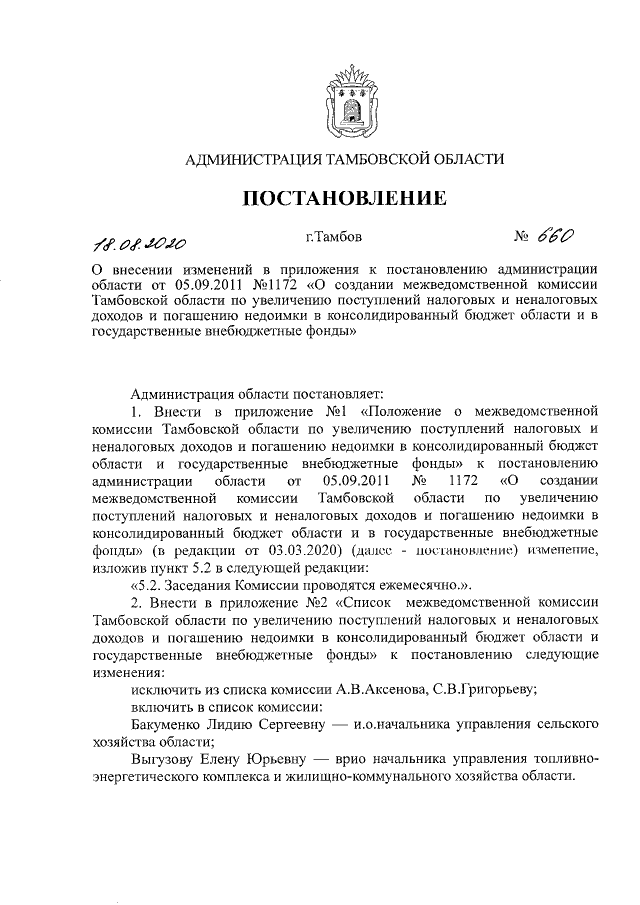 АДМИНИСТРАЦИЯ ТАМБОВСКОЙ ОБЛАСТИ

ПОСТАНОВЛЕНИЕ

18.08.2020 г.Тамбов № 660

О внесении изменений в приложения к постановлению администрации области от 05.09.2011 №1172 «О создании межведомственной комиссии Тамбовской области по увеличению поступлений налоговых и неналоговых доходов и погашению недоимки в консолидированный бюджет области и в государственные внебюджетные фонды»

Администрация области постановляет:

1. Внести в приложение №1 «Положение о межведомственной комиссии Тамбовской области по увеличению поступлений налоговых и неналоговых доходов и погашению недоимки в консолидированный бюджет области и государственные внебюджетные фонды» к постановлению администрации области от 05.09.2011 № 1172 «О создании межведомственной комиссии Тамбовской области по увеличению поступлений налоговых и неналоговых доходов и погашению недоимки в консолидированный бюджет области и в государственные внебюджетные фонды» (в редакции от 03.03.2020) (далее - постановление) изменение, изложив пункт 5.2 в следующей редакции:

«5.2. Заседания Комиссии проводятся ежемесячно.».

2. Внести в приложение №2 «Список межведомственной комиссии Тамбовской области по увеличению поступлений налоговых и неналоговых доходов и погашению недоимки в консолидированный бюджет области и государственные внебюджетные фонды» к постановлению следующие изменения:

исключить из списка комиссии А.В.Аксенова, С.В.Григорьеву;

включить в список комиссии:

Бакуменко Лидию Сергеевну — и.о.начальника управления сельского хозяйства области;

Выгузову Елену Юрьевну — врио начальника управления топливно-энергетического комплекса и жилищно-коммунального хозяйства области.